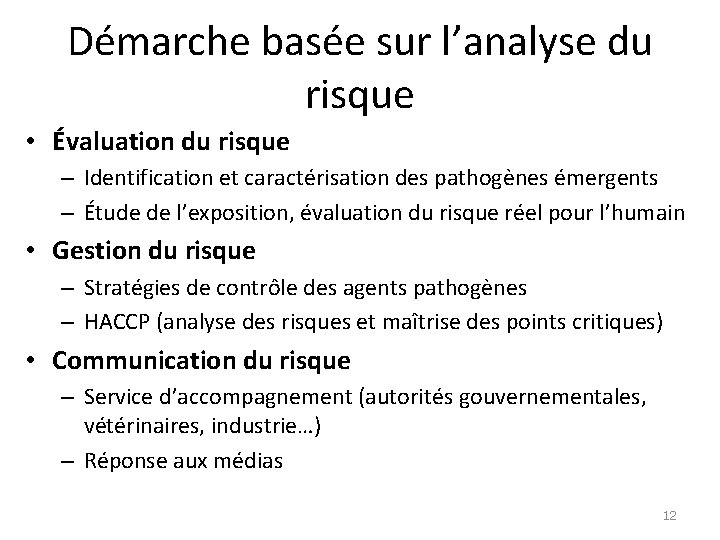 Démarche basée sur l’analyse du risque

• Évaluation du risque
– Identification et caractérisation des pathogènes émergents
– Étude de l’exposition, évaluation du risque réel pour l’humain

• Gestion du risque
– Stratégies de contrôle des agents pathogènes
– HACCP (analyse des risques et maîtrise des points critiques)

• Communication du risque
– Service d’accompagnement (autorités gouvernementales, vétérinaires, industrie…)
– Réponse aux médias

12